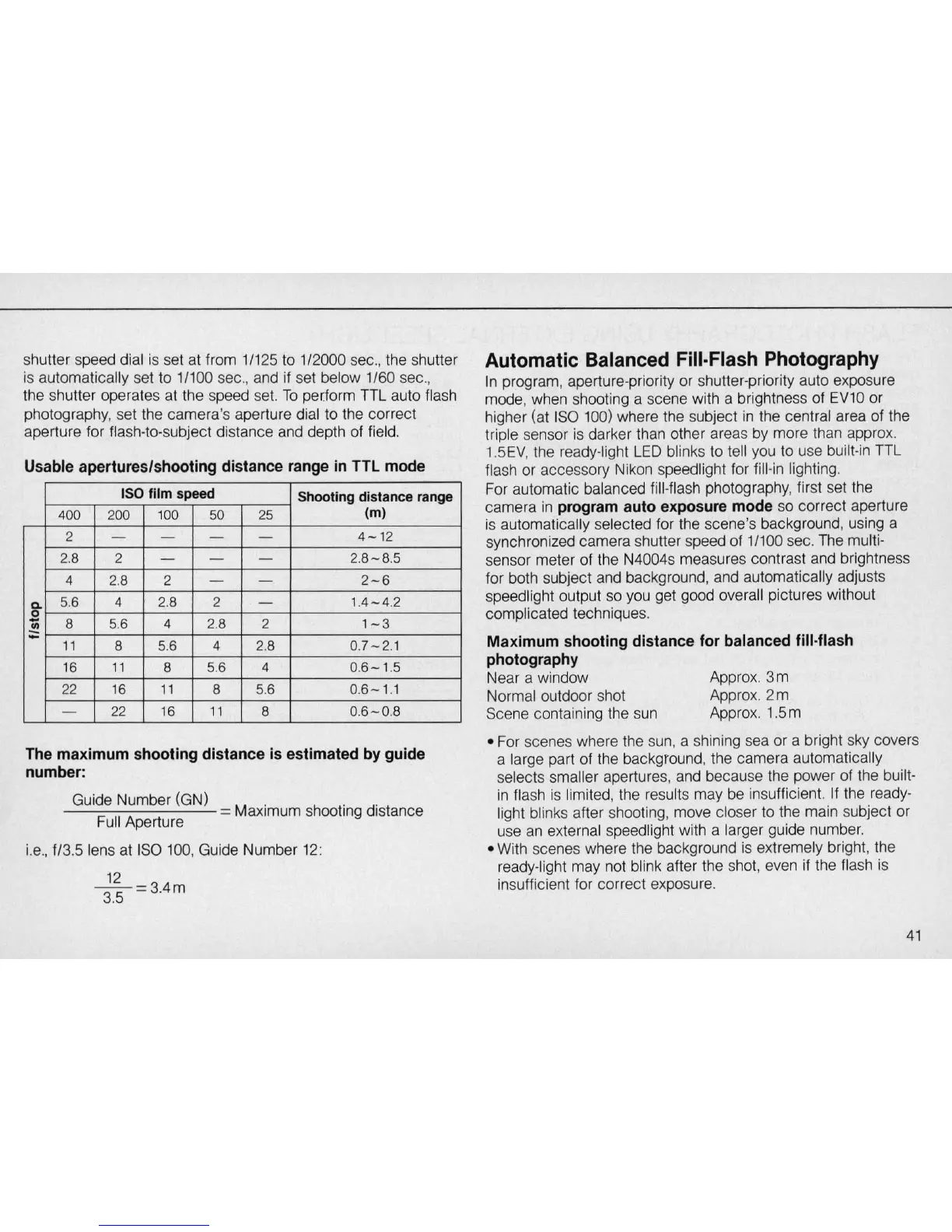 shutter speed dial is set at from 1/125 to 1/2000 sec., the shutter is automatically set to 1/100 sec., and if set below 1/60 sec., the shutter operates at the speed set. To perform TTL auto flash photography, set the camera's aperture dial to the correct aperture for flash-to-subject distance and depth of field.

Usable apertures/shooting distance range in TTL mode

| | ISO film speed | | | | | Shooting distance range (m) |
|---|---|---|---|---|---|---|
| | 400 | 200 | 100 | 50 | 25 | |
| f/stop | 2 | — | — | — | — | 4~12 |
| | 2.8 | 2 | — | — | — | 2.8~8.5 |
| | 4 | 2.8 | 2 | — | — | 2~6 |
| | 5.6 | 4 | 2.8 | 2 | — | 1.4~4.2 |
| | 8 | 5.6 | 4 | 2.8 | 2 | 1~3 |
| | 11 | 8 | 5.6 | 4 | 2.8 | 0.7~2.1 |
| | 16 | 11 | 8 | 5.6 | 4 | 0.6~1.5 |
| | 22 | 16 | 11 | 8 | 5.6 | 0.6~1.1 |
| | — | 22 | 16 | 11 | 8 | 0.6~0.8 |

The maximum shooting distance is estimated by guide number:

$\frac{\text{Guide Number (GN)}}{\text{Full Aperture}}$ = Maximum shooting distance

i.e., f/3.5 lens at ISO 100, Guide Number 12:

$\frac{12}{3.5} = 3.4\text{m}$

Automatic Balanced Fill-Flash Photography

In program, aperture-priority or shutter-priority auto exposure mode, when shooting a scene with a brightness of EV10 or higher (at ISO 100) where the subject in the central area of the triple sensor is darker than other areas by more than approx. 1.5EV, the ready-light LED blinks to tell you to use built-in TTL flash or accessory Nikon speedlight for fill-in lighting.
For automatic balanced fill-flash photography, first set the camera in program auto exposure mode so correct aperture is automatically selected for the scene's background, using a synchronized camera shutter speed of 1/100 sec. The multi-sensor meter of the N4004s measures contrast and brightness for both subject and background, and automatically adjusts speedlight output so you get good overall pictures without complicated techniques.

Maximum shooting distance for balanced fill-flash photography
Near a window Approx. 3m
Normal outdoor shot Approx. 2m
Scene containing the sun Approx. 1.5m

• For scenes where the sun, a shining sea or a bright sky covers a large part of the background, the camera automatically selects smaller apertures, and because the power of the built-in flash is limited, the results may be insufficient. If the ready-light blinks after shooting, move closer to the main subject or use an external speedlight with a larger guide number.
• With scenes where the background is extremely bright, the ready-light may not blink after the shot, even if the flash is insufficient for correct exposure.

41